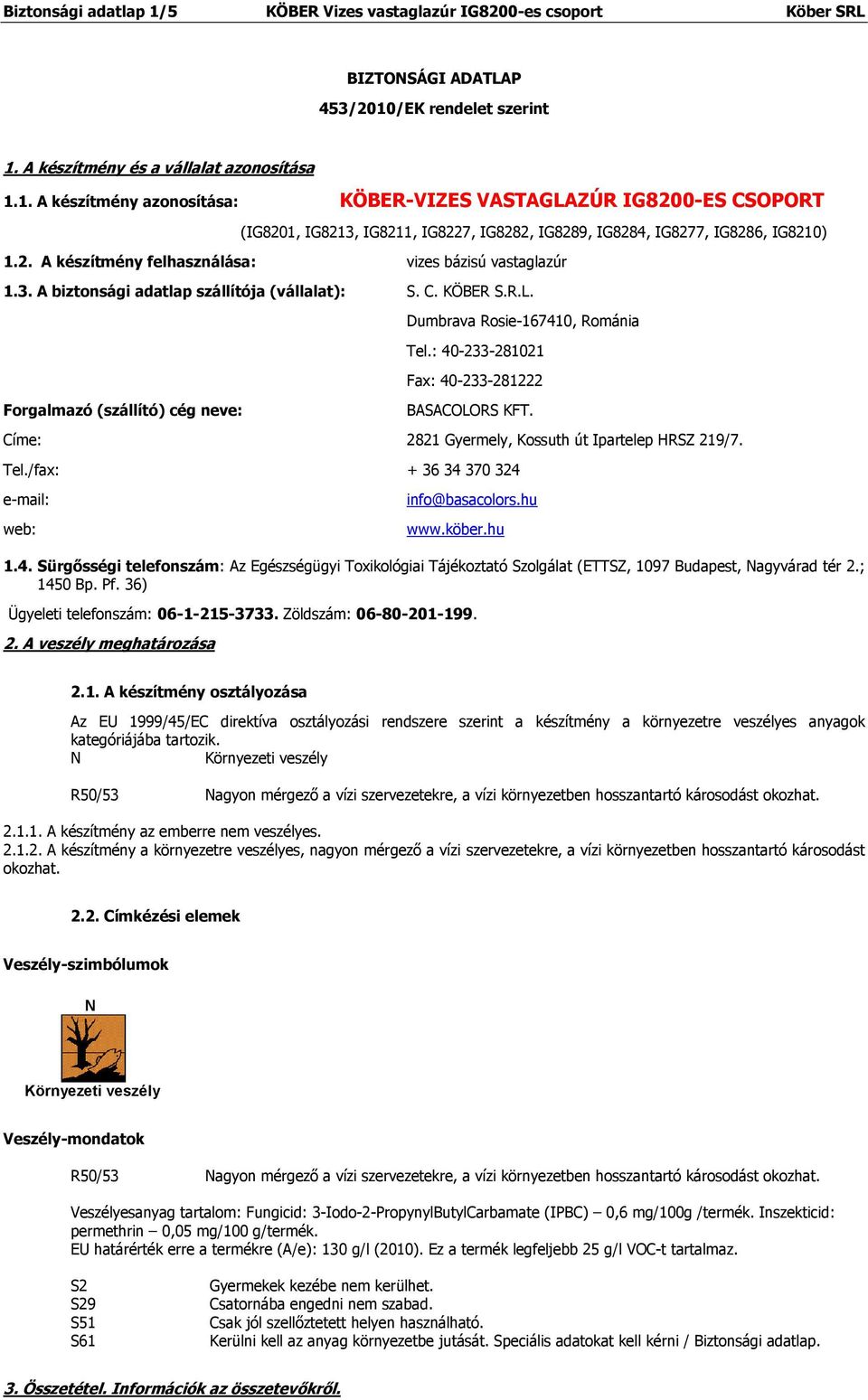 Biztonsági adatlap 1/5 KÖBER Vizes vastaglazúr IG8200-es csoport Köber SRL

BIZTONSÁGI ADATLAP
453/2010/EK rendelet szerint

1. A készítmény és a vállalat azonosítása

1.1. A készítmény azonosítása: KÖBER-VIZES VASTAGLAZÚR IG8200-ES CSOPORT
(IG8201, IG8213, IG8211, IG8227, IG8282, IG8289, IG8284, IG8277, IG8286, IG8210)

1.2. A készítmény felhasználása: vizes bázisú vastaglazúr

1.3. A biztonsági adatlap szállítója (vállalat): S. C. KÖBER S.R.L.
Dumbrava Rosie-167410, Románia
Tel.: 40-233-281021
Fax: 40-233-281222

Forgalmazó (szállító) cég neve: BASACOLORS KFT.
Címe: 2821 Gyermely, Kossuth út Ipartelep HRSZ 219/7.
Tel./fax: + 36 34 370 324
e-mail: info@basacolors.hu
web: www.köber.hu

1.4. Sürgősségi telefonszám: Az Egészségügyi Toxikológiai Tájékoztató Szolgálat (ETTSZ, 1097 Budapest, Nagyvárad tér 2.; 1450 Bp. Pf. 36)
Ügyeleti telefonszám: 06-1-215-3733. Zöldszám: 06-80-201-199.

2. A veszély meghatározása

2.1. A készítmény osztályozása

Az EU 1999/45/EC direktíva osztályozási rendszere szerint a készítmény a környezetre veszélyes anyagok kategóriájába tartozik.
N Környezeti veszély

R50/53 Nagyon mérgező a vízi szervezetekre, a vízi környezetben hosszantartó károsodást okozhat.

2.1.1. A készítmény az emberre nem veszélyes.
2.1.2. A készítmény a környezetre veszélyes, nagyon mérgező a vízi szervezetekre, a vízi környezetben hosszantartó károsodást okozhat.

2.2. Címkézési elemek

Veszély-szimbólumok

N

Környezeti veszély

Veszély-mondatok

R50/53 Nagyon mérgező a vízi szervezetekre, a vízi környezetben hosszantartó károsodást okozhat.

Veszélyesanyag tartalom: Fungicid: 3-Iodo-2-PropynylButylCarbamate (IPBC) – 0,6 mg/100g /termék. Inszekticid: permethrin – 0,05 mg/100 g/termék.
EU határérték erre a termékre (A/e): 130 g/l (2010). Ez a termék legfeljebb 25 g/l VOC-t tartalmaz.

S2 Gyermekek kezébe nem kerülhet.
S29 Csatornába engedni nem szabad.
S51 Csak jól szellőztetett helyen használható.
S61 Kerülni kell az anyag környezetbe jutását. Speciális adatokat kell kérni / Biztonsági adatlap.

3. Összetétel. Információk az összetevőkről.